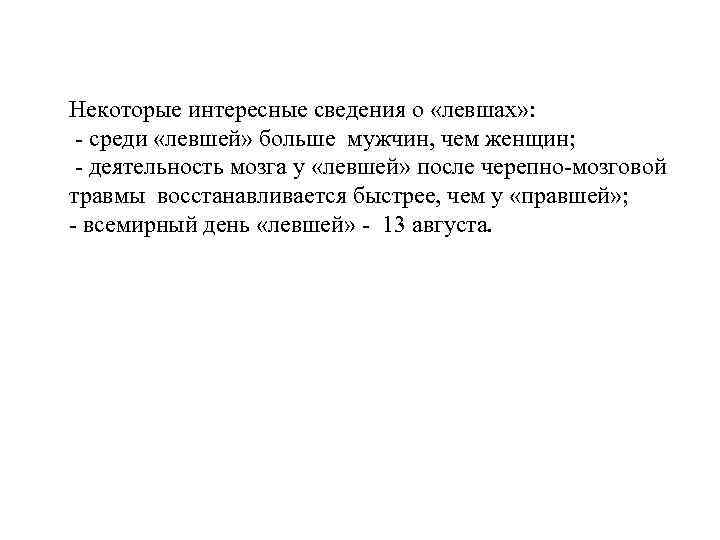 Некоторые интересные сведения о «левшах»:
- среди «левшей» больше мужчин, чем женщин;
- деятельность мозга у «левшей» после черепно-мозговой травмы восстанавливается быстрее, чем у «правшей»;
- всемирный день «левшей» - 13 августа.